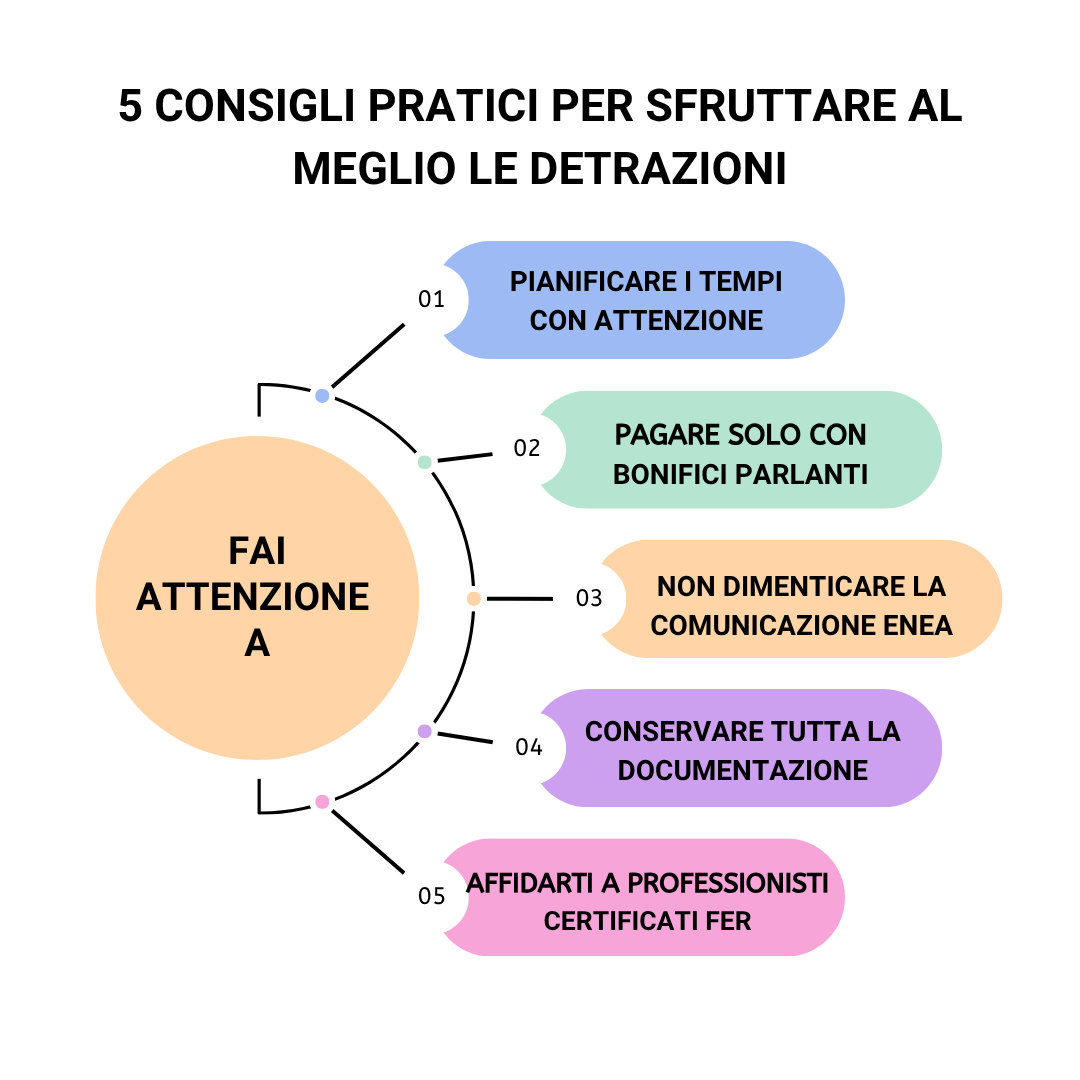 5 CONSIGLI PRATICI PER SFRUTTARE AL MEGLIO LE DETRAZIONI

FAI ATTENZIONE A

01 PIANIFICARE I TEMPI CON ATTENZIONE

02 PAGARE SOLO CON BONIFICI PARLANTI

03 NON DIMENTICARE LA COMUNICAZIONE ENEA

04 CONSERVARE TUTTA LA DOCUMENTAZIONE

05 AFFIDARTI A PROFESSIONISTI CERTIFICATI FER